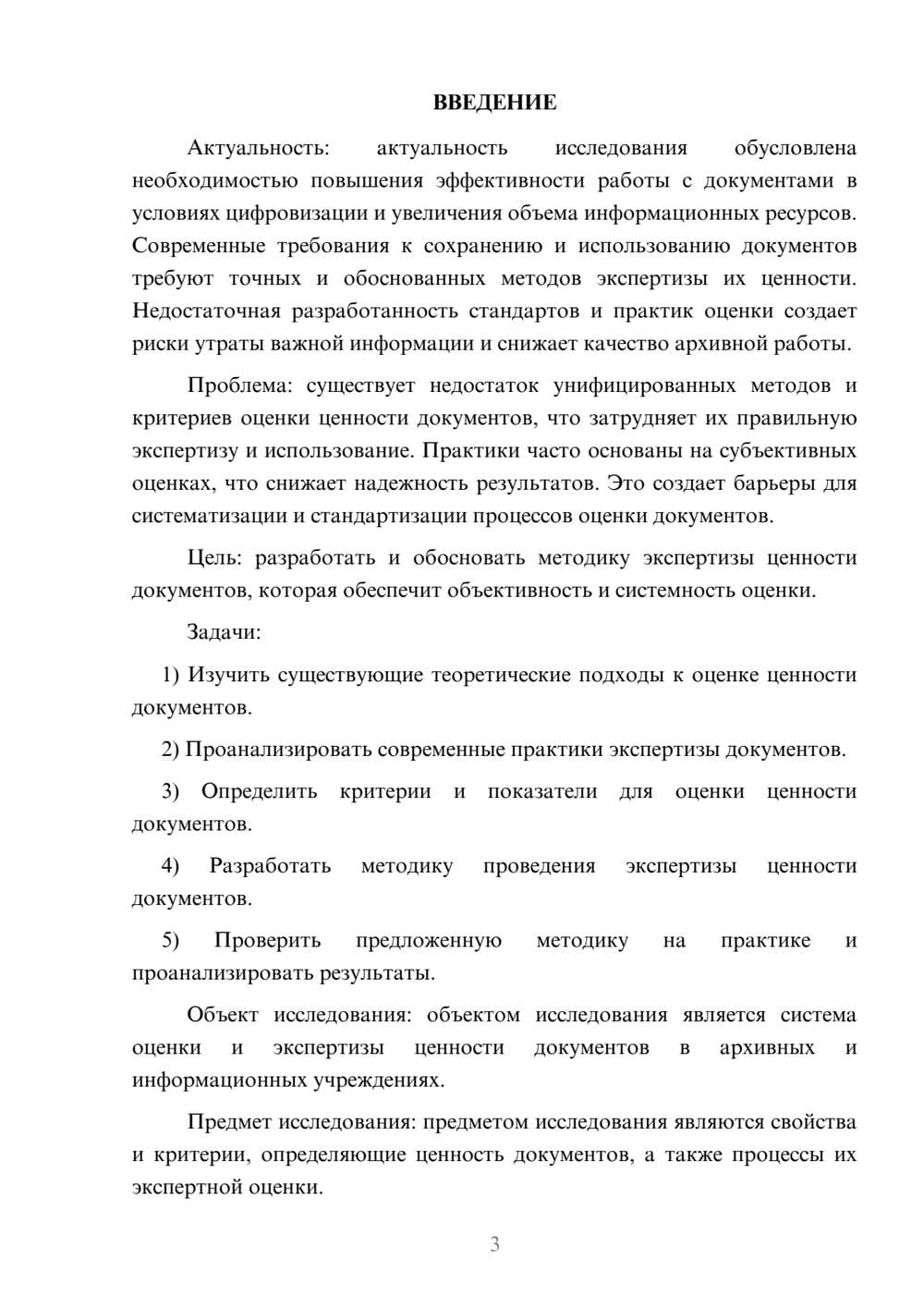 ВВЕДЕНИЕ

Актуальность: актуальность исследования обусловлена необходимостью повышения эффективности работы с документами в условиях цифровизации и увеличения объема информационных ресурсов. Современные требования к сохранению и использованию документов требуют точных и обоснованных методов экспертизы их ценности. Недостаточная разработанность стандартов и практик оценки создает риски утраты важной информации и снижает качество архивной работы.

Проблема: существует недостаток унифицированных методов и критериев оценки ценности документов, что затрудняет их правильную экспертизу и использование. Практики часто основаны на субъективных оценках, что снижает надежность результатов. Это создает барьеры для систематизации и стандартизации процессов оценки документов.

Цель: разработать и обосновать методику экспертизы ценности документов, которая обеспечит объективность и системность оценки.

Задачи:

1) Изучить существующие теоретические подходы к оценке ценности документов.

2) Проанализировать современные практики экспертизы документов.

3) Определить критерии и показатели для оценки ценности документов.

4) Разработать методику проведения экспертизы ценности документов.

5) Проверить предложенную методику на практике и проанализировать результаты.

Объект исследования: объектом исследования является система оценки и экспертизы ценности документов в архивных и информационных учреждениях.

Предмет исследования: предметом исследования являются свойства и критерии, определяющие ценность документов, а также процессы их экспертной оценки.

3